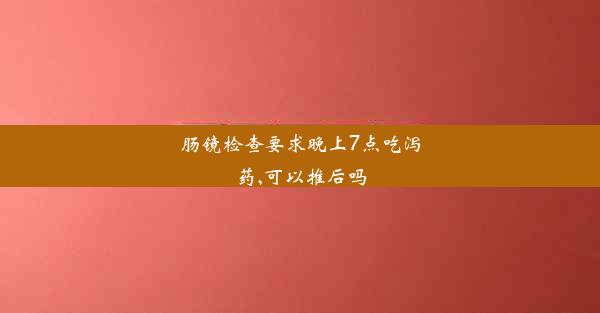 肠镜检查要求晚上7点吃泻药,可以推后吗